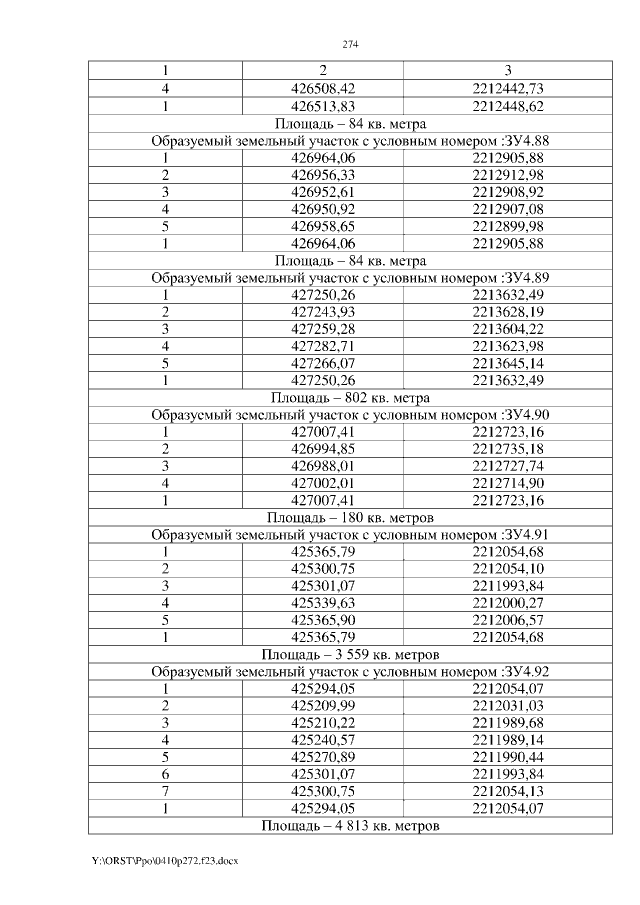 274

| 1 | 2 | 3 |
|---|---|---|
| 4 | 426508,42 | 2212442,73 |
| 1 | 426513,83 | 2212448,62 |
| Площадь – 84 кв. метра | | |
| Образуемый земельный участок с условным номером :ЗУ4.88 | | |
| 1 | 426964,06 | 2212905,88 |
| 2 | 426956,33 | 2212912,98 |
| 3 | 426952,61 | 2212908,92 |
| 4 | 426950,92 | 2212907,08 |
| 5 | 426958,65 | 2212899,98 |
| 1 | 426964,06 | 2212905,88 |
| Площадь – 84 кв. метра | | |
| Образуемый земельный участок с условным номером :ЗУ4.89 | | |
| 1 | 427250,26 | 2213632,49 |
| 2 | 427243,93 | 2213628,19 |
| 3 | 427259,28 | 2213604,22 |
| 4 | 427282,71 | 2213623,98 |
| 5 | 427266,07 | 2213645,14 |
| 1 | 427250,26 | 2213632,49 |
| Площадь – 802 кв. метра | | |
| Образуемый земельный участок с условным номером :ЗУ4.90 | | |
| 1 | 427007,41 | 2212723,16 |
| 2 | 426994,85 | 2212735,18 |
| 3 | 426988,01 | 2212727,74 |
| 4 | 427002,01 | 2212714,90 |
| 1 | 427007,41 | 2212723,16 |
| Площадь – 180 кв. метров | | |
| Образуемый земельный участок с условным номером :ЗУ4.91 | | |
| 1 | 425365,79 | 2212054,68 |
| 2 | 425300,75 | 2212054,10 |
| 3 | 425301,07 | 2211993,84 |
| 4 | 425339,63 | 2212000,27 |
| 5 | 425365,90 | 2212006,57 |
| 1 | 425365,79 | 2212054,68 |
| Площадь – 3 559 кв. метров | | |
| Образуемый земельный участок с условным номером :ЗУ4.92 | | |
| 1 | 425294,05 | 2212054,07 |
| 2 | 425209,99 | 2212031,03 |
| 3 | 425210,22 | 2211989,68 |
| 4 | 425240,57 | 2211989,14 |
| 5 | 425270,89 | 2211990,44 |
| 6 | 425301,07 | 2211993,84 |
| 7 | 425300,75 | 2212054,13 |
| 1 | 425294,05 | 2212054,07 |
| Площадь – 4 813 кв. метров | | |

Y:\ORST\Ppo\0410p272.f23.docx